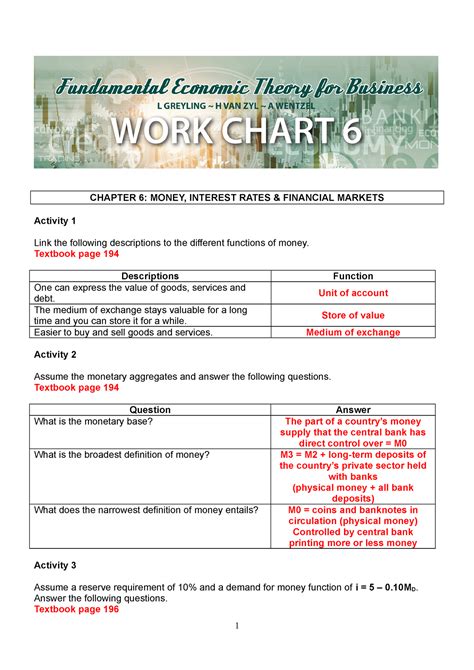 Fundamental Economic Theory for Business
L GREYLING ~ H VAN ZYL ~ A WENTZEL
WORK CHART 6

CHAPTER 6: MONEY, INTEREST RATES & FINANCIAL MARKETS

Activity 1

Link the following descriptions to the different functions of money.
Textbook page 194

| Descriptions | Function |
|---|---|
| One can express the value of goods, services and debt. | Unit of account |
| The medium of exchange stays valuable for a long time and you can store it for a while. | Store of value |
| Easier to buy and sell goods and services. | Medium of exchange |

Activity 2

Assume the monetary aggregates and answer the following questions.
Textbook page 194

| Question | Answer |
|---|---|
| What is the monetary base? | The part of a country's money supply that the central bank has direct control over = M0 |
| What is the broadest definition of money? | M3 = M2 + long-term deposits of the country's private sector held with banks (physical money + all bank deposits) |
| What does the narrowest definition of money entails? | M0 = coins and banknotes in circulation (physical money) Controlled by central bank printing more or less money |

Activity 3

Assume a reserve requirement of 10% and a demand for money function of $i = 5 - 0.10M_D$. Answer the following questions.
Textbook page 196

1